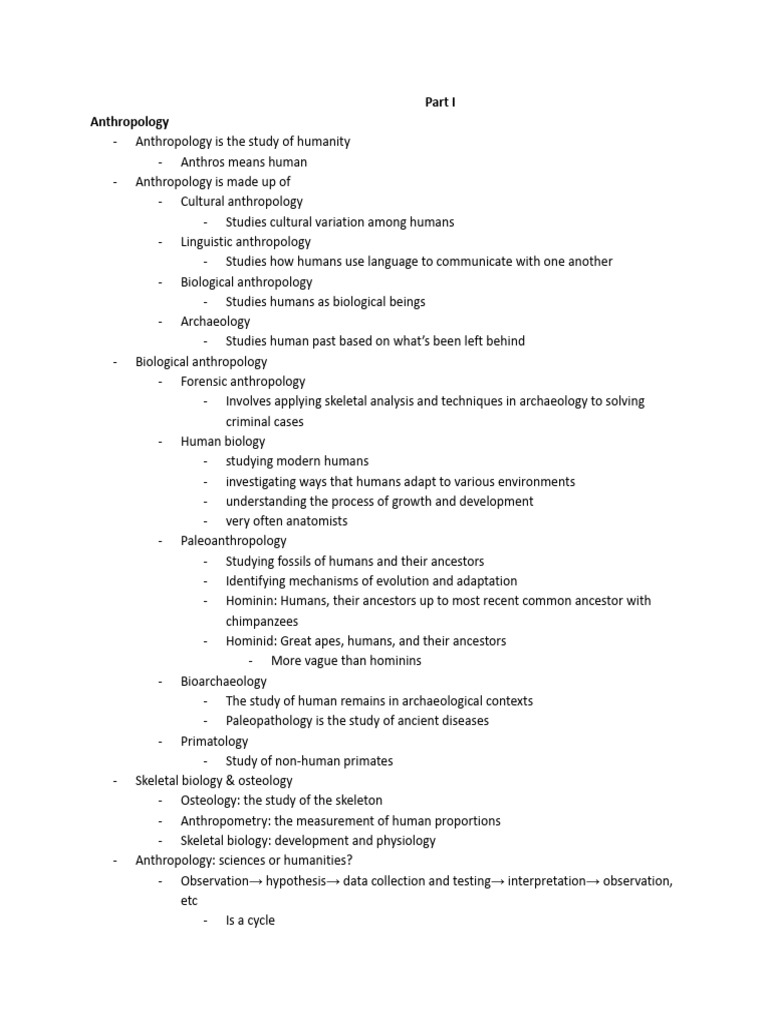 Part I

Anthropology

- Anthropology is the study of humanity
  - Anthros means human
- Anthropology is made up of
  - Cultural anthropology
    - Studies cultural variation among humans
  - Linguistic anthropology
    - Studies how humans use language to communicate with one another
  - Biological anthropology
    - Studies humans as biological beings
  - Archaeology
    - Studies human past based on what's been left behind
- Biological anthropology
  - Forensic anthropology
    - Involves applying skeletal analysis and techniques in archaeology to solving criminal cases
  - Human biology
    - studying modern humans
    - investigating ways that humans adapt to various environments
    - understanding the process of growth and development
    - very often anatomists
  - Paleoanthropology
    - Studying fossils of humans and their ancestors
    - Identifying mechanisms of evolution and adaptation
    - Hominin: Humans, their ancestors up to most recent common ancestor with chimpanzees
    - Hominid: Great apes, humans, and their ancestors
      - More vague than hominins
  - Bioarchaeology
    - The study of human remains in archaeological contexts
    - Paleopathology is the study of ancient diseases
  - Primatology
    - Study of non-human primates
- Skeletal biology & osteology
  - Osteology: the study of the skeleton
  - Anthropometry: the measurement of human proportions
  - Skeletal biology: development and physiology
- Anthropology: sciences or humanities?
  - Observation→ hypothesis→ data collection and testing→ interpretation→ observation, etc
    - Is a cycle